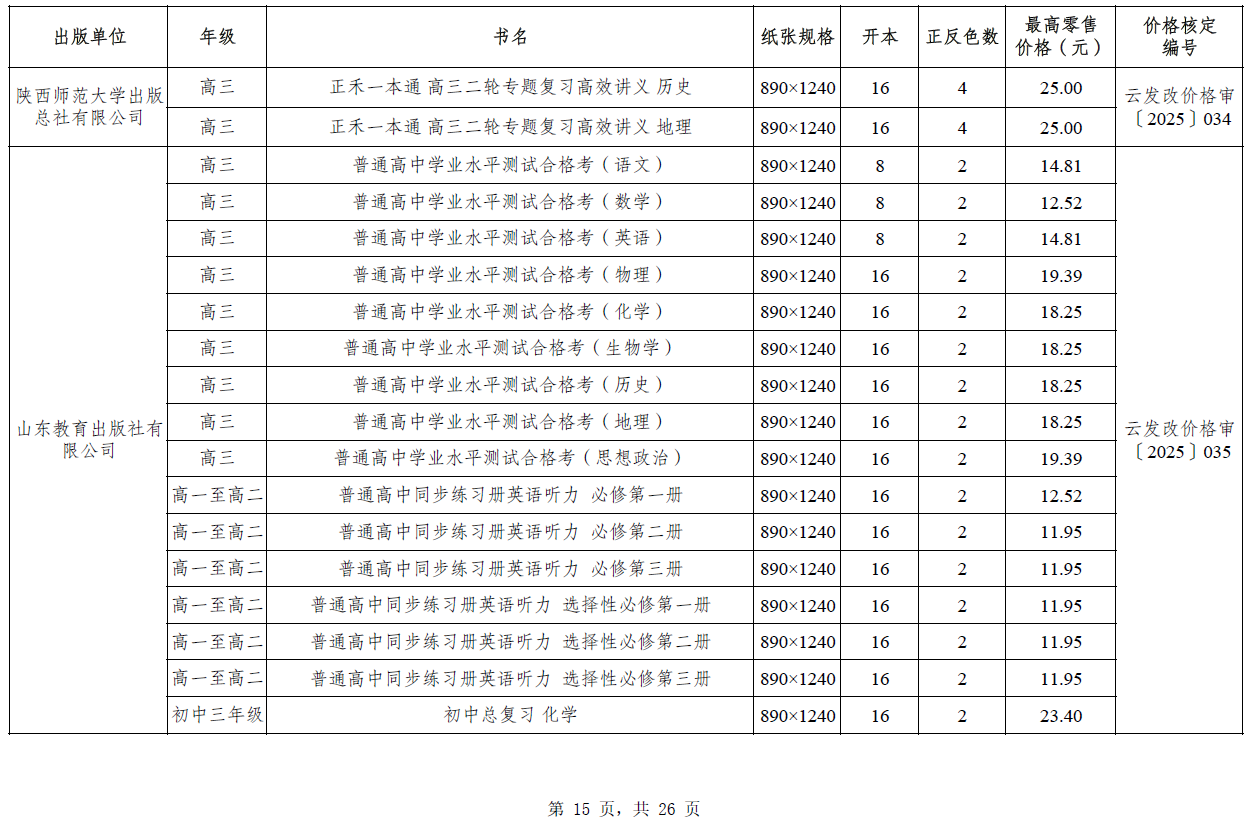 | 出版单位 | 年级 | 书名 | 纸张规格 | 开本 | 正反色数 | 最高零售价格（元） | 价格核定编号 |
|---|---|---|---|---|---|---|---|
| 陕西师范大学出版总社有限公司 | 高三 | 正禾一本通 高三二轮专题复习高效讲义 历史 | 890×1240 | 16 | 4 | 25.00 | 云发改价格审〔2025〕034 |
| | 高三 | 正禾一本通 高三二轮专题复习高效讲义 地理 | 890×1240 | 16 | 4 | 25.00 | |
| 山东教育出版社有限公司 | 高三 | 普通高中学业水平测试合格考（语文） | 890×1240 | 8 | 2 | 14.81 | 云发改价格审〔2025〕035 |
| | 高三 | 普通高中学业水平测试合格考（数学） | 890×1240 | 8 | 2 | 12.52 | |
| | 高三 | 普通高中学业水平测试合格考（英语） | 890×1240 | 8 | 2 | 14.81 | |
| | 高三 | 普通高中学业水平测试合格考（物理） | 890×1240 | 16 | 2 | 19.39 | |
| | 高三 | 普通高中学业水平测试合格考（化学） | 890×1240 | 16 | 2 | 18.25 | |
| | 高三 | 普通高中学业水平测试合格考（生物学） | 890×1240 | 16 | 2 | 18.25 | |
| | 高三 | 普通高中学业水平测试合格考（历史） | 890×1240 | 16 | 2 | 18.25 | |
| | 高三 | 普通高中学业水平测试合格考（地理） | 890×1240 | 16 | 2 | 18.25 | |
| | 高三 | 普通高中学业水平测试合格考（思想政治） | 890×1240 | 16 | 2 | 19.39 | |
| | 高一至高二 | 普通高中同步练习册英语听力 必修第一册 | 890×1240 | 16 | 2 | 12.52 | |
| | 高一至高二 | 普通高中同步练习册英语听力 必修第二册 | 890×1240 | 16 | 2 | 11.95 | |
| | 高一至高二 | 普通高中同步练习册英语听力 必修第三册 | 890×1240 | 16 | 2 | 11.95 | |
| | 高一至高二 | 普通高中同步练习册英语听力 选择性必修第一册 | 890×1240 | 16 | 2 | 11.95 | |
| | 高一至高二 | 普通高中同步练习册英语听力 选择性必修第二册 | 890×1240 | 16 | 2 | 11.95 | |
| | 高一至高二 | 普通高中同步练习册英语听力 选择性必修第三册 | 890×1240 | 16 | 2 | 11.95 | |
| | 初中三年级 | 初中总复习 化学 | 890×1240 | 16 | 2 | 23.40 | |

第 15 页，共 26 页